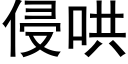 侵哄